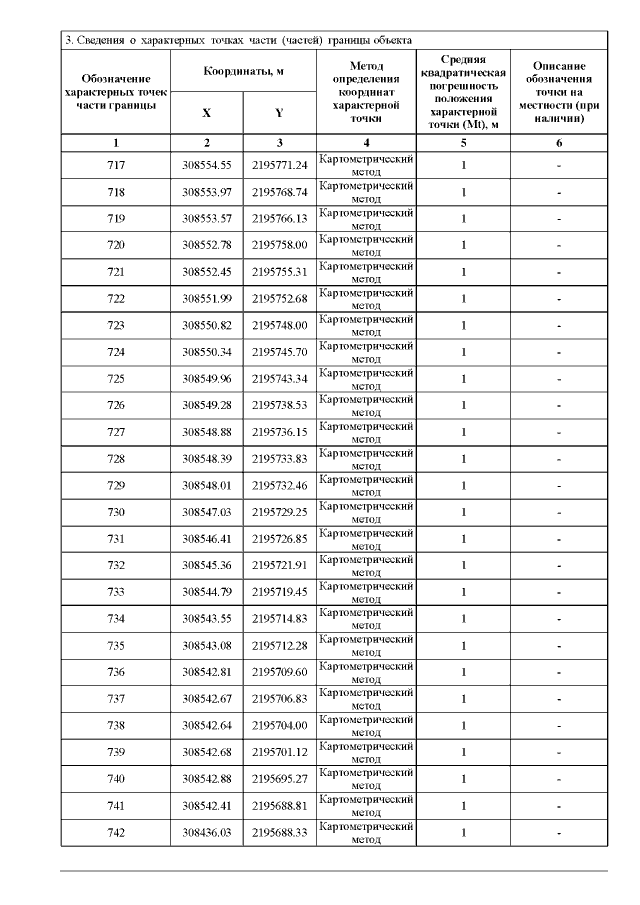 3. Сведения о характерных точках части (частей) границы объекта

| Обозначение характерных точек части границы | Координаты, м X | Координаты, м Y | Метод определения координат характерной точки | Средняя квадратическая погрешность положения характерной точки (Mt), м | Описание обозначения точки на местности (при наличии) |
|---|---|---|---|---|---|
| 1 | 2 | 3 | 4 | 5 | 6 |
| 717 | 308554.55 | 2195771.24 | Картометрический метод | 1 | - |
| 718 | 308553.97 | 2195768.74 | Картометрический метод | 1 | - |
| 719 | 308553.57 | 2195766.13 | Картометрический метод | 1 | - |
| 720 | 308552.78 | 2195758.00 | Картометрический метод | 1 | - |
| 721 | 308552.45 | 2195755.31 | Картометрический метод | 1 | - |
| 722 | 308551.99 | 2195752.68 | Картометрический метод | 1 | - |
| 723 | 308550.82 | 2195748.00 | Картометрический метод | 1 | - |
| 724 | 308550.34 | 2195745.70 | Картометрический метод | 1 | - |
| 725 | 308549.96 | 2195743.34 | Картометрический метод | 1 | - |
| 726 | 308549.28 | 2195738.53 | Картометрический метод | 1 | - |
| 727 | 308548.88 | 2195736.15 | Картометрический метод | 1 | - |
| 728 | 308548.39 | 2195733.83 | Картометрический метод | 1 | - |
| 729 | 308548.01 | 2195732.46 | Картометрический метод | 1 | - |
| 730 | 308547.03 | 2195729.25 | Картометрический метод | 1 | - |
| 731 | 308546.41 | 2195726.85 | Картометрический метод | 1 | - |
| 732 | 308545.36 | 2195721.91 | Картометрический метод | 1 | - |
| 733 | 308544.79 | 2195719.45 | Картометрический метод | 1 | - |
| 734 | 308543.55 | 2195714.83 | Картометрический метод | 1 | - |
| 735 | 308543.08 | 2195712.28 | Картометрический метод | 1 | - |
| 736 | 308542.81 | 2195709.60 | Картометрический метод | 1 | - |
| 737 | 308542.67 | 2195706.83 | Картометрический метод | 1 | - |
| 738 | 308542.64 | 2195704.00 | Картометрический метод | 1 | - |
| 739 | 308542.68 | 2195701.12 | Картометрический метод | 1 | - |
| 740 | 308542.88 | 2195695.27 | Картометрический метод | 1 | - |
| 741 | 308542.41 | 2195688.81 | Картометрический метод | 1 | - |
| 742 | 308436.03 | 2195688.33 | Картометрический метод | 1 | - |